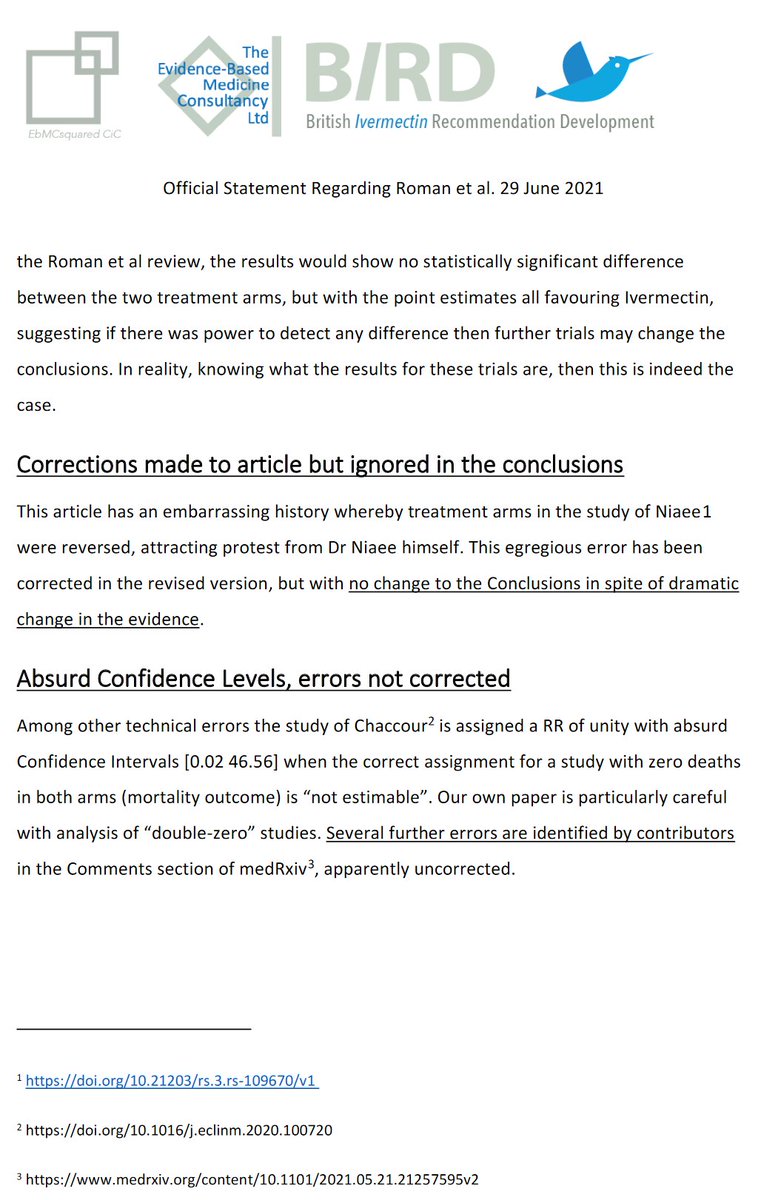 EbMCsquared CiC

The Evidence-Based Medicine Consultancy Ltd

BIRD
British Ivermectin Recommendation Development

Official Statement Regarding Roman et al. 29 June 2021

the Roman et al review, the results would show no statistically significant difference between the two treatment arms, but with the point estimates all favouring Ivermectin, suggesting if there was power to detect any difference then further trials may change the conclusions. In reality, knowing what the results for these trials are, then this is indeed the case.

Corrections made to article but ignored in the conclusions

This article has an embarrassing history whereby treatment arms in the study of Niaee1 were reversed, attracting protest from Dr Niaee himself. This egregious error has been corrected in the revised version, but with no change to the Conclusions in spite of dramatic change in the evidence.

Absurd Confidence Levels, errors not corrected

Among other technical errors the study of Chaccour$^2$ is assigned a RR of unity with absurd Confidence Intervals [0.02 46.56] when the correct assignment for a study with zero deaths in both arms (mortality outcome) is “not estimable”. Our own paper is particularly careful with analysis of “double-zero” studies. Several further errors are identified by contributors in the Comments section of medRxiv$^3$, apparently uncorrected.

$^1$ https://doi.org/10.21203/rs.3.rs-109670/v1

$^2$ https://doi.org/10.1016/j.eclinm.2020.100720

$^3$ https://www.medrxiv.org/content/10.1101/2021.05.21.21257595v2